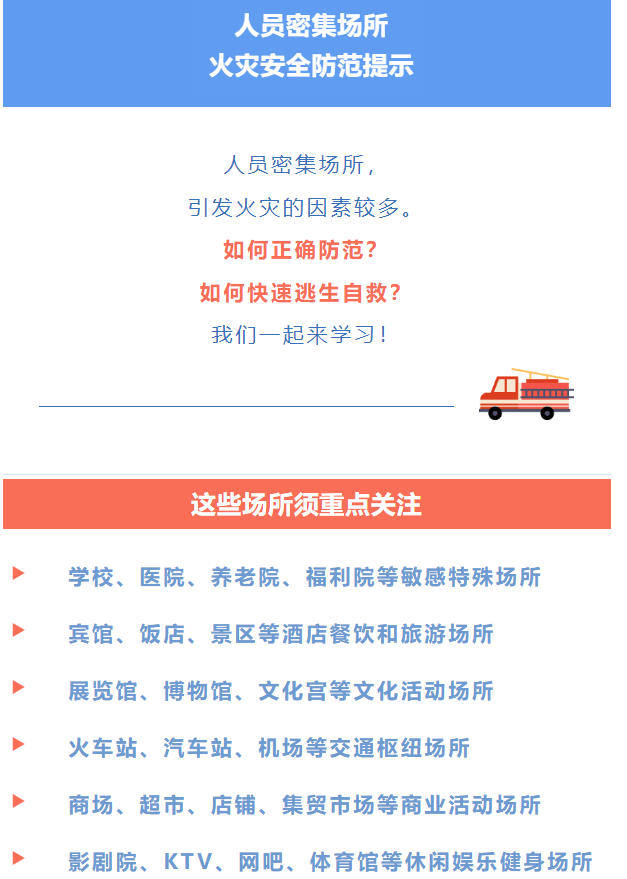 人员密集场所
火灾安全防范提示

人员密集场所，
引发火灾的因素较多。
如何正确防范？
如何快速逃生自救？
我们一起来学习！

这些场所须重点关注

学校、医院、养老院、福利院等敏感特殊场所

宾馆、饭店、景区等酒店餐饮和旅游场所

展览馆、博物馆、文化宫等文化活动场所

火车站、汽车站、机场等交通枢纽场所

商场、超市、店铺、集贸市场等商业活动场所

影剧院、KTV、网吧、体育馆等休闲娱乐健身场所